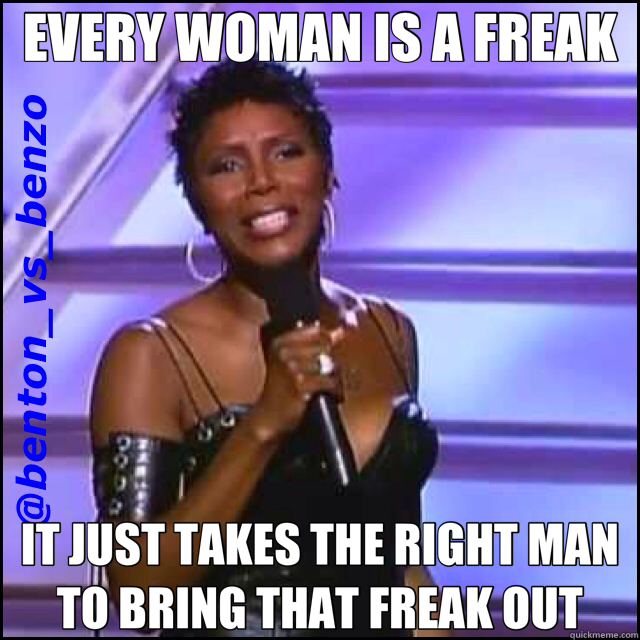 EVERY WOMAN IS A FREAK

@benton_vs_benzo

IT JUST TAKES THE RIGHT MAN TO BRING THAT FREAK OUT

quickmeme.com